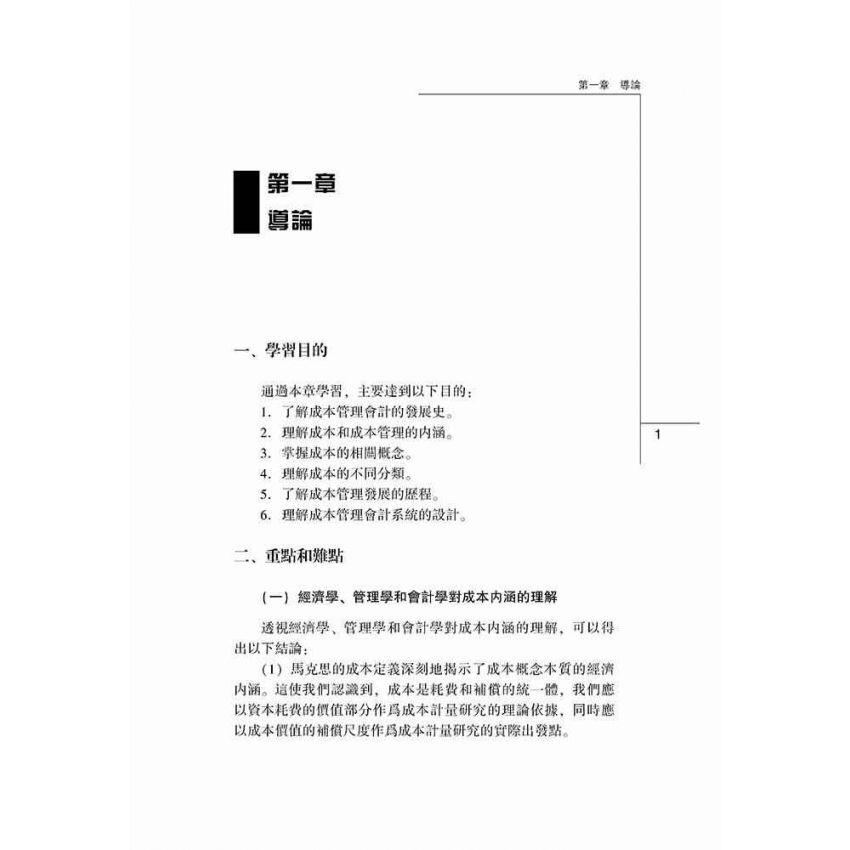 第一章　導論

第一章
導論

一、學習目的

通過本章學習，主要達到以下目的：
1. 了解成本管理會計的發展史。
2. 理解成本和成本管理的內涵。
3. 掌握成本的相關概念。
4. 理解成本的不同分類。
5. 了解成本管理發展的歷程。
6. 理解成本管理會計系統的設計。

1

二、重點和難點

（一）經濟學、管理學和會計學對成本內涵的理解

透視經濟學、管理學和會計學對成本內涵的理解，可以得出以下結論：

（1）馬克思的成本定義深刻地揭示了成本概念本質的經濟內涵。這使我們認識到，成本是耗費和補償的統一體，我們應以資本耗費的價值部分作爲成本計量研究的理論依據，同時應以成本價值的補償尺度作爲成本計量研究的實際出發點。